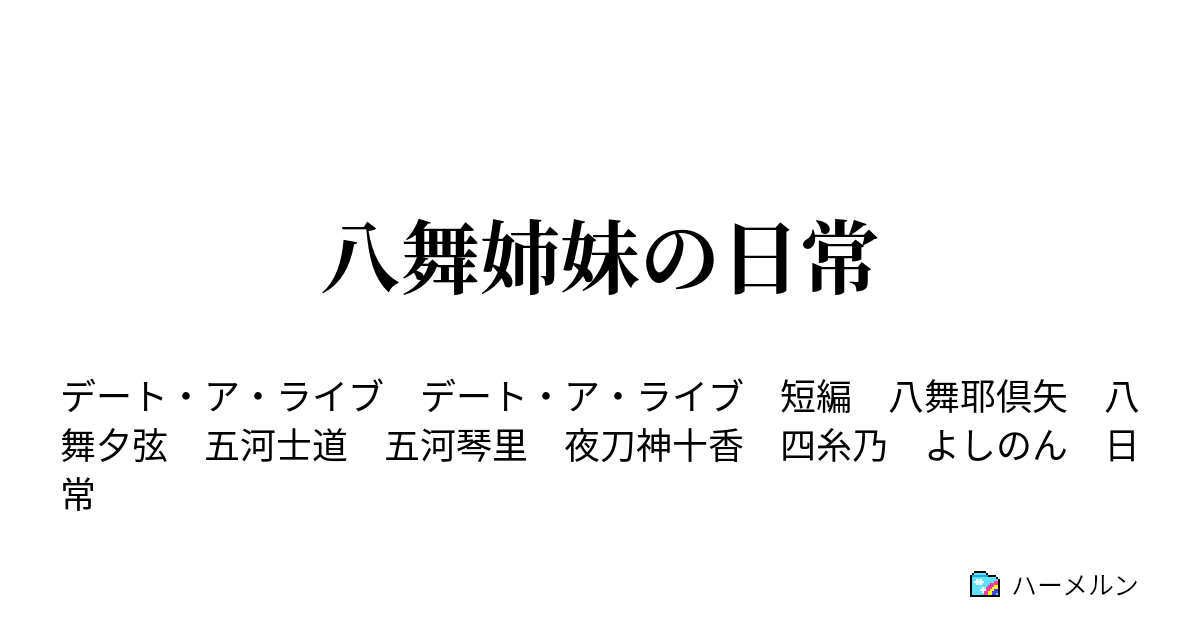 八舞姉妹の日常

デート・ア・ライブ　デート・ア・ライブ　短編　八舞耶倶矢　八舞夕弦　五河士道　五河琴里　夜刀神十香　四糸乃　よしのん　日常

ハーメルン